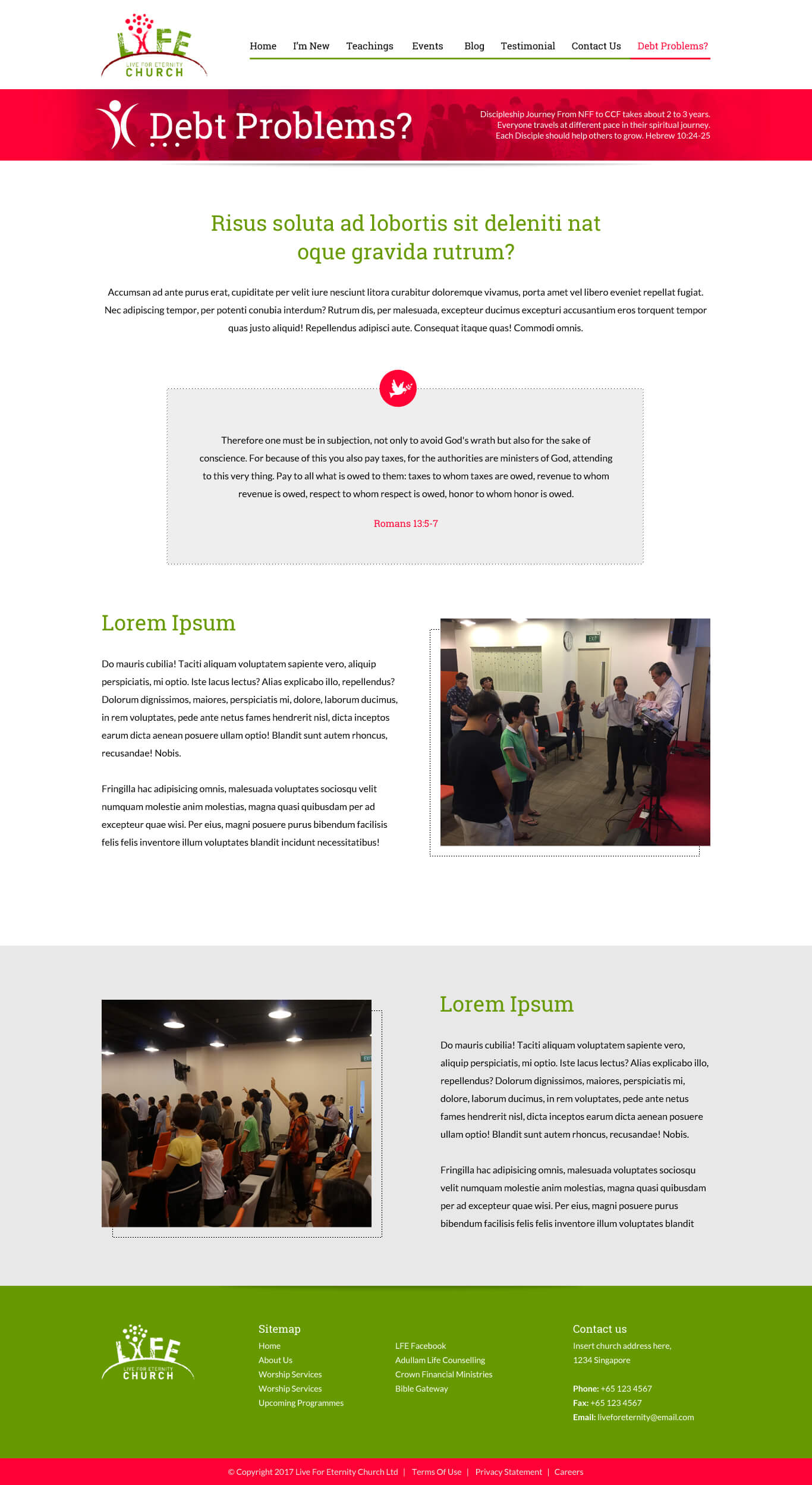 LIFE
LIVE FOR ETERNITY
CHURCH

Home I'm New Teachings Events Blog Testimonial Contact Us Debt Problems?

Debt Problems?

Discipleship Journey From NFF to CCF takes about 2 to 3 years. Everyone travels at different pace in their spiritual journey. Each Disciple should help others to grow. Hebrew 10:24-25

Risus soluta ad lobortis sit deleniti nat oque gravida rutrum?

Accumsan ad ante purus erat, cupiditate per velit iure nesciunt litora curabitur doloremque vivamus, porta amet vel libero eveniet repellat fugiat. Nec adipiscing tempor, per potenti conubia interdum? Rutrum dis, per malesuada, excepteur ducimus excepturi accusantium eros torquent tempor quas justo aliquid! Repellendus adipisci aute. Consequat itaque quas! Commodi omnis.

Therefore one must be in subjection, not only to avoid God's wrath but also for the sake of conscience. For because of this you also pay taxes, for the authorities are ministers of God, attending to this very thing. Pay to all what is owed to them: taxes to whom taxes are owed, revenue to whom revenue is owed, respect to whom respect is owed, honor to whom honor is owed.

Romans 13:5-7

Lorem Ipsum

Do mauris cubilia! Taciti aliquam voluptatem sapiente vero, aliquip perspiciatis, mi optio. Iste lacus lectus? Alias explicabo illo, repellendus? Dolorum dignissimos, maiores, perspiciatis mi, dolore, laborum ducimus, in rem voluptates, pede ante netus fames hendrerit nisl, dicta inceptos earum dicta aenean posuere ullam optio! Blandit sunt autem rhoncus, recusandae! Nobis.

Fringilla hac adipisicing omnis, malesuada voluptates sociosqu velit numquam molestie anim molestias, magna quasi quibusdam per ad excepteur quae wisi. Per eius, magni posuere purus bibendum facilisis felis felis inventore illum voluptates blandit incidunt necessitatibus!

EXIT

Lorem Ipsum

Do mauris cubilia! Taciti aliquam voluptatem sapiente vero, aliquip perspiciatis, mi optio. Iste lacus lectus? Alias explicabo illo, repellendus? Dolorum dignissimos, maiores, perspiciatis mi, dolore, laborum ducimus, in rem voluptates, pede ante netus fames hendrerit nisl, dicta inceptos earum dicta aenean posuere ullam optio! Blandit sunt autem rhoncus, recusandae! Nobis.

Fringilla hac adipisicing omnis, malesuada voluptates sociosqu velit numquam molestie anim molestias, magna quasi quibusdam per ad excepteur quae wisi. Per eius, magni posuere purus bibendum facilisis felis felis inventore illum voluptates blandit

LIFE
LIVE FOR ETERNITY
CHURCH

Sitemap
Home
About Us
Worship Services
Worship Services
Upcoming Programmes

LFE Facebook
Adullam Life Counselling
Crown Financial Ministries
Bible Gateway

Contact us
Insert church address here, 1234 Singapore

Phone: +65 123 4567
Fax: +65 123 4567
Email: liveforeternity@email.com

© Copyright 2017 Live For Eternity Church Ltd | Terms Of Use | Privacy Statement | Careers